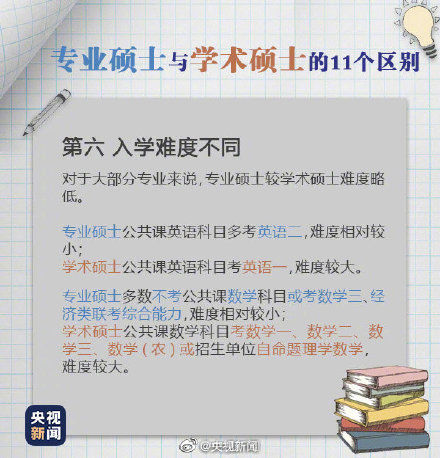 专业硕士与学术硕士的11个区别

第六 入学难度不同

对于大部分专业来说，专业硕士较学术硕士难度略低。

专业硕士公共课英语科目多考英语二，难度相对较小；
学术硕士公共课英语科目考英语一，难度较大。

专业硕士多数不考公共课数学科目或考数学三、经济类联考综合能力，难度相对较小；
学术硕士公共课数学科目考数学一、数学二、数学三、数学（农）或招生单位自命题理学数学，难度较大。

央视新闻

@央视新闻